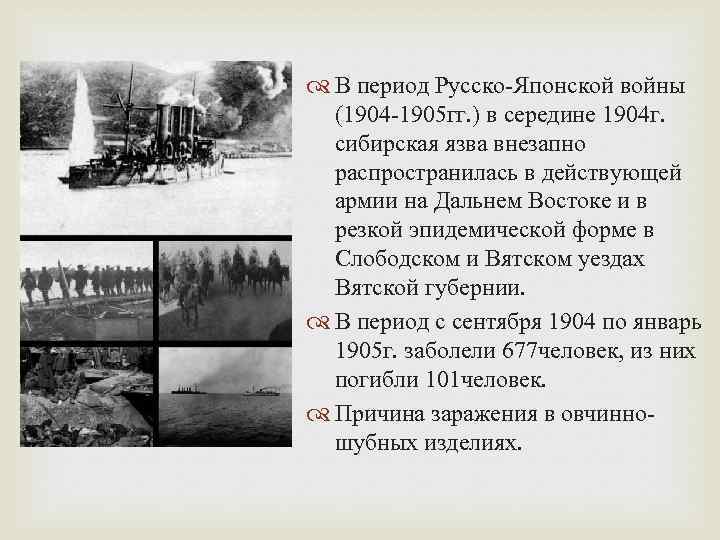 В период Русско-Японской войны (1904-1905гг.) в середине 1904г. сибирская язва внезапно распространилась в действующей армии на Дальнем Востоке и в резкой эпидемической форме в Слободском и Вятском уездах Вятской губернии.

В период с сентября 1904 по январь 1905г. заболели 677человек, из них погибли 101человек.

Причина заражения в овчинно-шубных изделиях.